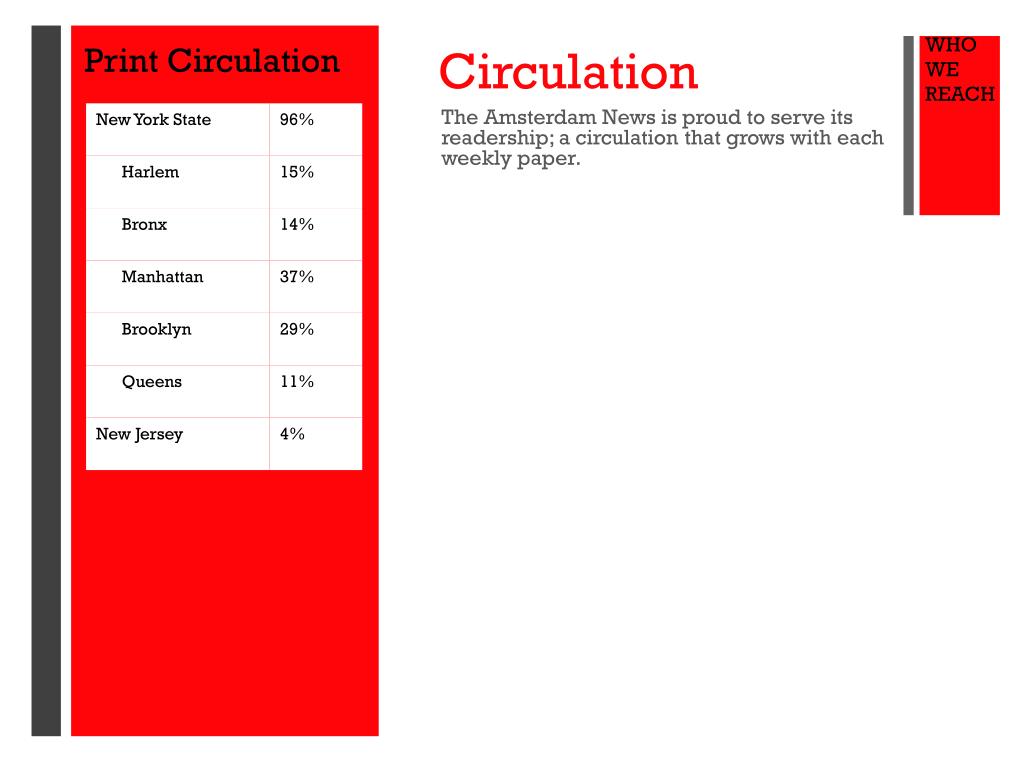 Print Circulation

| New York State | 96% |
|---|---|
| Harlem | 15% |
| Bronx | 14% |
| Manhattan | 37% |
| Brooklyn | 29% |
| Queens | 11% |
| New Jersey | 4% |

Circulation

The Amsterdam News is proud to serve its readership; a circulation that grows with each weekly paper.

WHO WE REACH